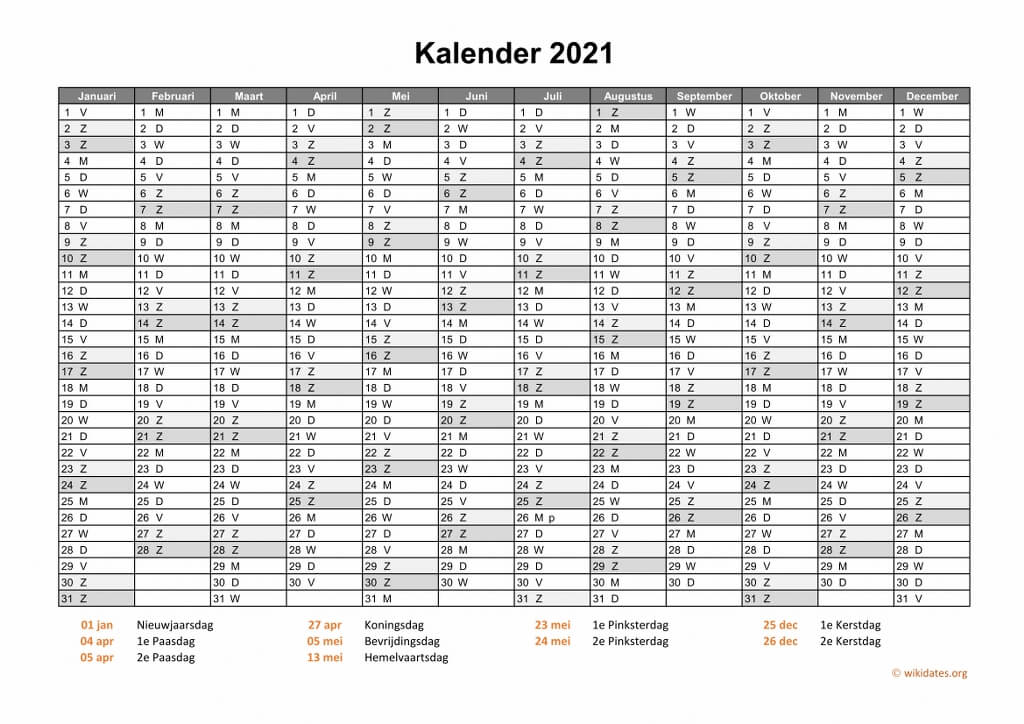 Kalender 2021

| Januari | Februari | Maart | April | Mei | Juni | Juli | Augustus | September | Oktober | November | December |
|---|---|---|---|---|---|---|---|---|---|---|---|
| 1 V | 1 M | 1 M | 1 D | 1 Z | 1 D | 1 D | 1 Z | 1 W | 1 V | 1 M | 1 W |
| 2 Z | 2 D | 2 D | 2 V | 2 Z | 2 W | 2 V | 2 M | 2 D | 2 Z | 2 D | 2 D |
| 3 Z | 3 W | 3 W | 3 Z | 3 M | 3 D | 3 Z | 3 D | 3 V | 3 Z | 3 W | 3 V |
| 4 M | 4 D | 4 D | 4 Z | 4 D | 4 V | 4 Z | 4 W | 4 Z | 4 M | 4 D | 4 Z |
| 5 D | 5 V | 5 V | 5 M | 5 W | 5 Z | 5 M | 5 D | 5 Z | 5 D | 5 V | 5 Z |
| 6 W | 6 Z | 6 Z | 6 D | 6 D | 6 Z | 6 D | 6 V | 6 M | 6 W | 6 Z | 6 M |
| 7 D | 7 Z | 7 Z | 7 W | 7 V | 7 M | 7 W | 7 Z | 7 D | 7 D | 7 Z | 7 D |
| 8 V | 8 M | 8 M | 8 D | 8 Z | 8 D | 8 D | 8 Z | 8 W | 8 V | 8 M | 8 W |
| 9 Z | 9 D | 9 D | 9 V | 9 Z | 9 W | 9 V | 9 M | 9 D | 9 Z | 9 D | 9 D |
| 10 Z | 10 W | 10 W | 10 Z | 10 M | 10 D | 10 Z | 10 D | 10 V | 10 Z | 10 W | 10 V |
| 11 M | 11 D | 11 D | 11 Z | 11 D | 11 V | 11 Z | 11 W | 11 Z | 11 M | 11 D | 11 Z |
| 12 D | 12 V | 12 V | 12 M | 12 W | 12 Z | 12 M | 12 D | 12 Z | 12 D | 12 V | 12 Z |
| 13 W | 13 Z | 13 Z | 13 D | 13 D | 13 Z | 13 D | 13 V | 13 M | 13 W | 13 Z | 13 M |
| 14 D | 14 Z | 14 Z | 14 W | 14 V | 14 M | 14 W | 14 Z | 14 D | 14 D | 14 Z | 14 D |
| 15 V | 15 M | 15 M | 15 D | 15 Z | 15 D | 15 D | 15 Z | 15 W | 15 V | 15 M | 15 W |
| 16 Z | 16 D | 16 D | 16 V | 16 Z | 16 W | 16 V | 16 M | 16 D | 16 Z | 16 D | 16 D |
| 17 Z | 17 W | 17 W | 17 Z | 17 M | 17 D | 17 Z | 17 D | 17 V | 17 Z | 17 W | 17 V |
| 18 M | 18 D | 18 D | 18 Z | 18 D | 18 V | 18 Z | 18 W | 18 Z | 18 M | 18 D | 18 Z |
| 19 D | 19 V | 19 V | 19 M | 19 W | 19 Z | 19 M | 19 D | 19 Z | 19 D | 19 V | 19 Z |
| 20 W | 20 Z | 20 Z | 20 D | 20 D | 20 Z | 20 D | 20 V | 20 M | 20 W | 20 Z | 20 M |
| 21 D | 21 Z | 21 Z | 21 W | 21 V | 21 M | 21 W | 21 Z | 21 D | 21 D | 21 Z | 21 D |
| 22 V | 22 M | 22 M | 22 D | 22 Z | 22 D | 22 D | 22 Z | 22 W | 22 V | 22 M | 22 W |
| 23 Z | 23 D | 23 D | 23 V | 23 Z | 23 W | 23 V | 23 M | 23 D | 23 Z | 23 D | 23 D |
| 24 Z | 24 W | 24 W | 24 Z | 24 M | 24 D | 24 Z | 24 D | 24 V | 24 Z | 24 W | 24 V |
| 25 M | 25 D | 25 D | 25 Z | 25 D | 25 V | 25 Z | 25 W | 25 Z | 25 M | 25 D | 25 Z |
| 26 D | 26 V | 26 V | 26 M | 26 W | 26 Z | 26 M p | 26 D | 26 Z | 26 D | 26 V | 26 Z |
| 27 W | 27 Z | 27 Z | 27 D | 27 D | 27 Z | 27 D | 27 V | 27 M | 27 W | 27 Z | 27 M |
| 28 D | 28 Z | 28 Z | 28 W | 28 V | 28 M | 28 W | 28 Z | 28 D | 28 D | 28 Z | 28 D |
| 29 V | | 29 M | 29 D | 29 Z | 29 D | 29 D | 29 Z | 29 W | 29 V | 29 M | 29 W |
| 30 Z | | 30 D | 30 V | 30 Z | 30 W | 30 V | 30 M | 30 D | 30 Z | 30 D | 30 D |
| 31 Z | | 31 W | | 31 M | | 31 Z | 31 D | | 31 Z | | 31 V |

01 jan Nieuwjaarsdag
04 apr 1e Paasdag
05 apr 2e Paasdag
27 apr Koningsdag
05 mei Bevrijdingsdag
13 mei Hemelvaartsdag
23 mei 1e Pinksterdag
24 mei 2e Pinksterdag
25 dec 1e Kerstdag
26 dec 2e Kerstdag

© wikidates.org